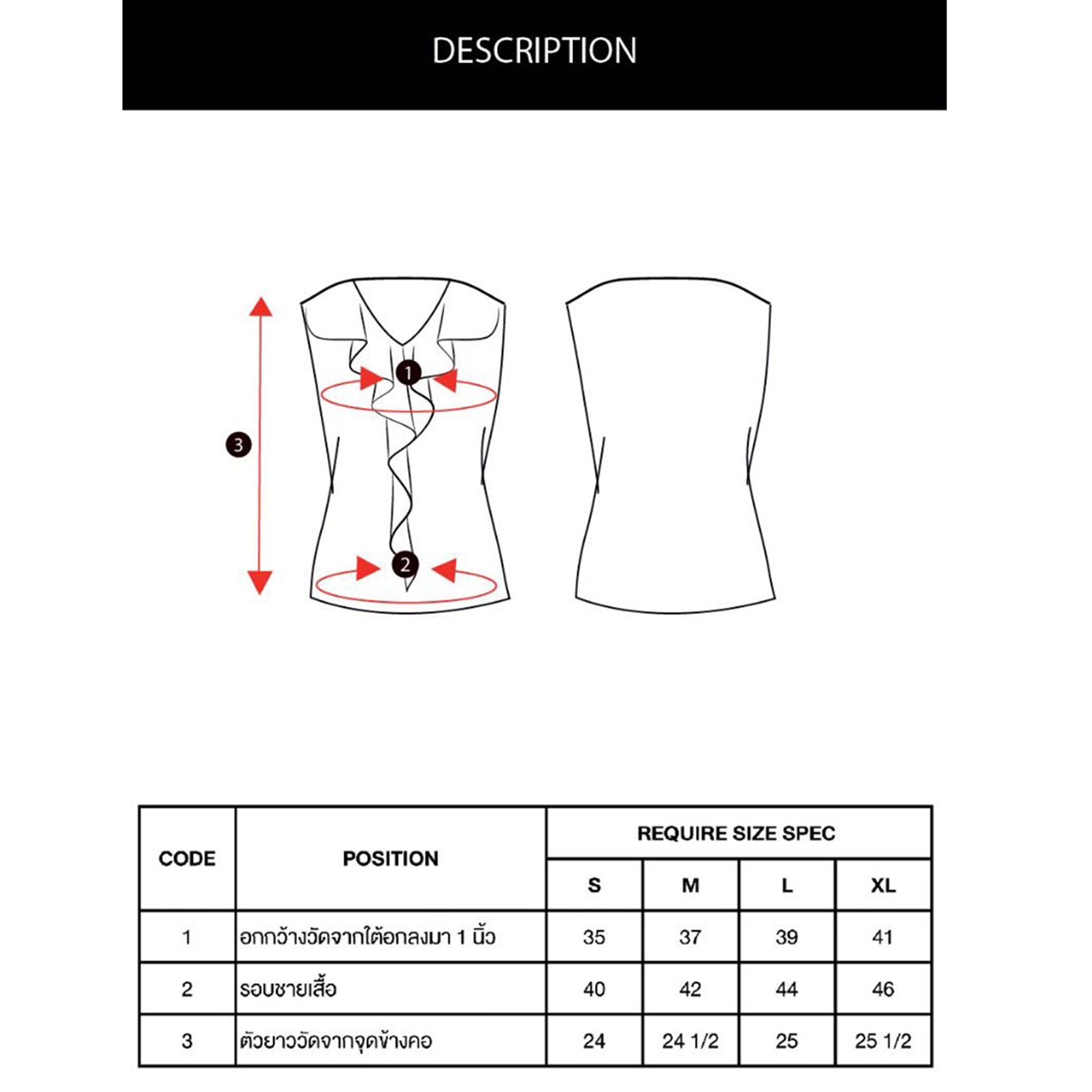 DESCRIPTION

3

1

2

| CODE | POSITION | REQUIRE SIZE SPEC | | | |
|---|---|---|---|---|---|
| | | S | M | L | XL |
| 1 | อกกว้างวัดจากใต้อกลงมา 1 นิ้ว | 35 | 37 | 39 | 41 |
| 2 | รอบชายเสื้อ | 40 | 42 | 44 | 46 |
| 3 | ตัวยาววัดจากจุดข้างคอ | 24 | 24 1/2 | 25 | 25 1/2 |